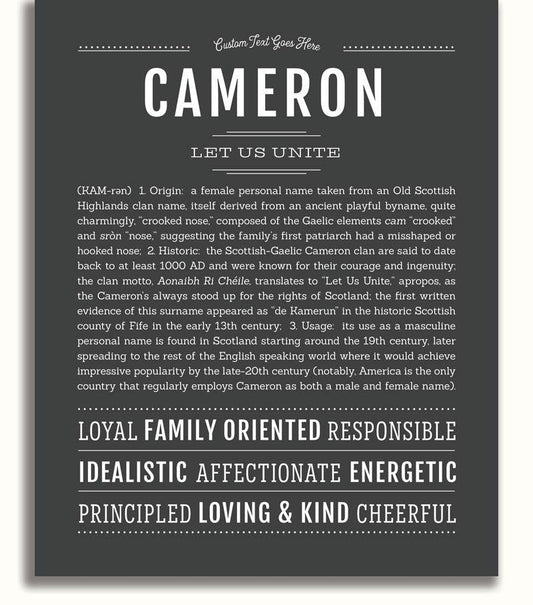 Custom Text Goes Here

CAMERON

LET US UNITE

(KAM-rən) 1. Origin: a female personal name taken from an Old Scottish Highlands clan name, itself derived from an ancient playful byname, quite charmingly, "crooked nose," composed of the Gaelic elements cam "crooked" and sròn "nose," suggesting the family's first patriarch had a misshaped or hooked nose; 2. Historic: the Scottish-Gaelic Cameron clan are said to date back to at least 1000 AD and were known for their courage and ingenuity; the clan motto, Aonaibh Ri Chéile, translates to "Let Us Unite," apropos, as the Cameron's always stood up for the rights of Scotland; the first written evidence of this surname appeared as "de Kamerun" in the historic Scottish county of Fife in the early 13th century; 3. Usage: its use as a masculine personal name is found in Scotland starting around the 19th century, later spreading to the rest of the English speaking world where it would achieve impressive popularity by the late-20th century (notably, America is the only country that regularly employs Cameron as both a male and female name).

LOYAL FAMILY ORIENTED RESPONSIBLE

IDEALISTIC AFFECTIONATE ENERGETIC

PRINCIPLED LOVING & KIND CHEERFUL